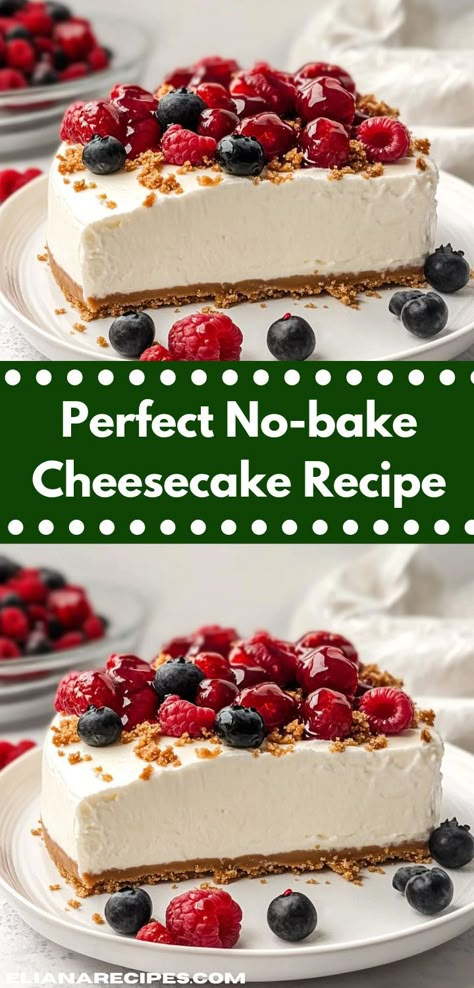 Perfect No-bake Cheesecake Recipe

ELIANARECIPES.COM